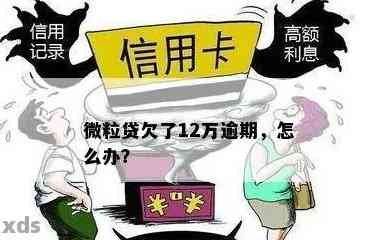 信用记录

信用卡

高额利息

微粒贷欠了12万逾期，怎么办?

¥ ¥

xds